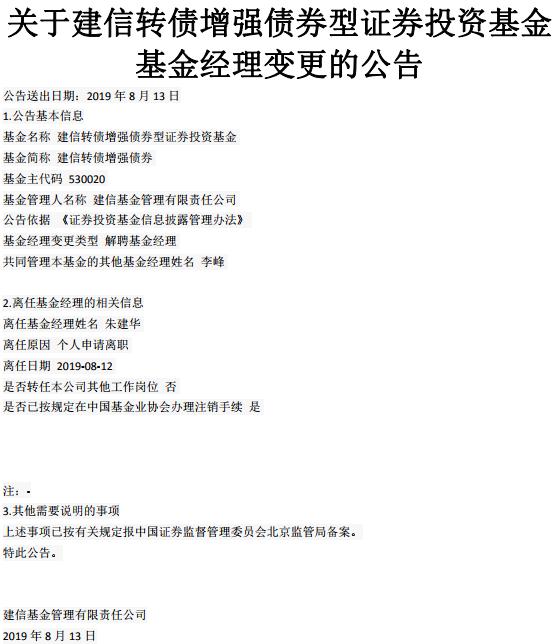 关于建信转债增强债券型证券投资基金基金经理变更的公告

公告送出日期：2019 年 8 月 13 日
1.公告基本信息
基金名称 建信转债增强债券型证券投资基金
基金简称 建信转债增强债券
基金主代码 530020
基金管理人名称 建信基金管理有限责任公司
公告依据 《证券投资基金信息披露管理办法》
基金经理变更类型 解聘基金经理
共同管理本基金的其他基金经理姓名 李峰

2.离任基金经理的相关信息
离任基金经理姓名 朱建华
离任原因 个人申请离职
离任日期 2019-08-12
是否转任本公司其他工作岗位 否
是否已按规定在中国基金业协会办理注销手续 是

注：-
3.其他需要说明的事项
上述事项已按有关规定报中国证券监督管理委员会北京监管局备案。
特此公告。

建信基金管理有限责任公司
2019 年 8 月 13 日